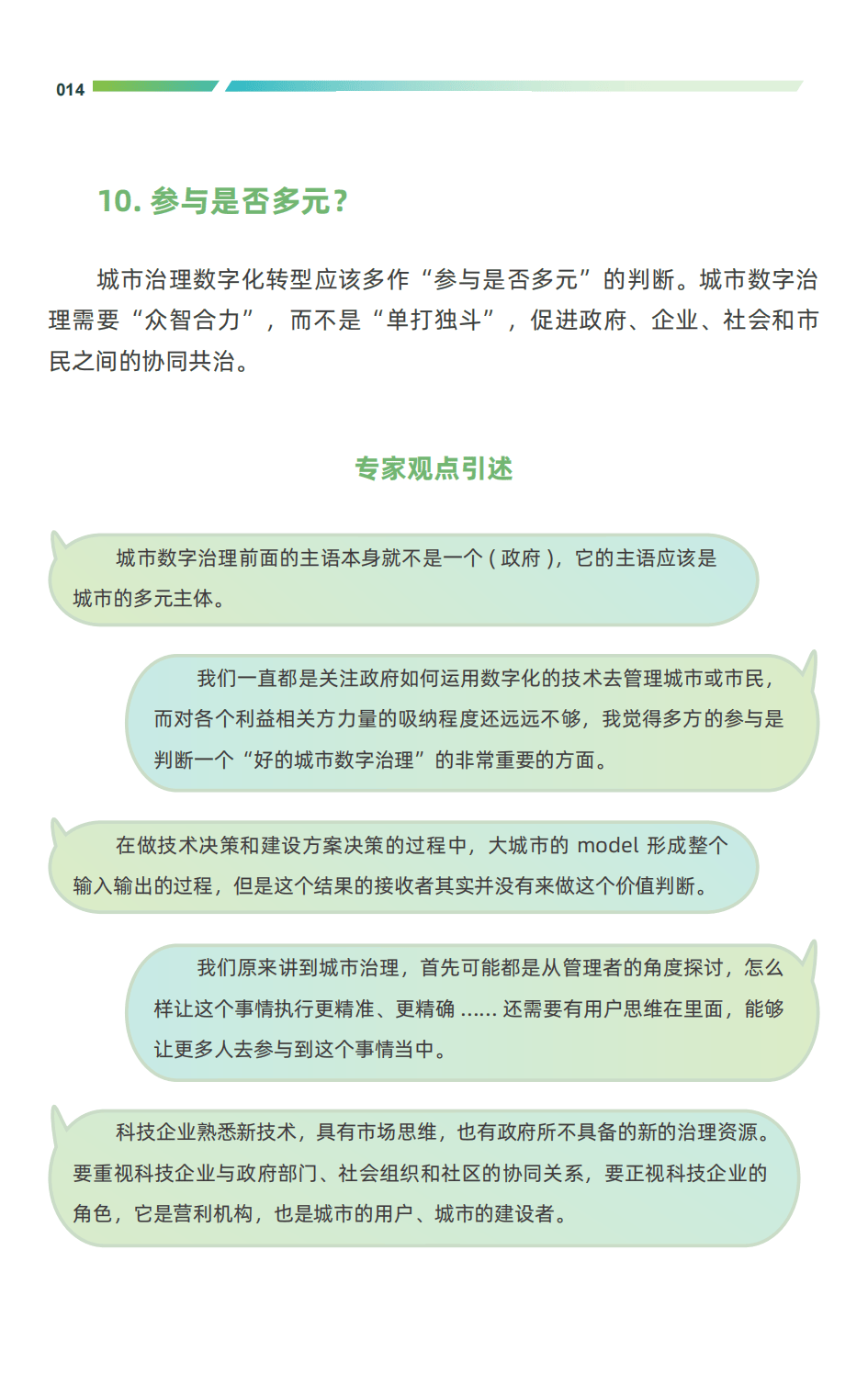 014

10. 参与是否多元？

城市治理数字化转型应该多作“参与是否多元”的判断。城市数字治理需要“众智合力”，而不是“单打独斗”，促进政府、企业、社会和市民之间的协同共治。

专家观点引述

城市数字治理前面的主语本身就不是一个（政府），它的主语应该是城市的多元主体。

我们一直都是关注政府如何运用数字化的技术去管理城市或市民，而对各个利益相关方力量的吸纳程度还远远不够，我觉得多方的参与是判断一个“好的城市数字治理”的非常重要的方面。

在做技术决策和建设方案决策的过程中，大城市的 model 形成整个输入输出的过程，但是这个结果的接收者其实并没有来做这个价值判断。

我们原来讲到城市治理，首先可能都是从管理者的角度探讨，怎么样让这个事情执行更精准、更精确 ...... 还需要有用户思维在里面，能够让更多人去参与到这个事情当中。

科技企业熟悉新技术，具有市场思维，也有政府所不具备的新的治理资源。要重视科技企业与政府部门、社会组织和社区的协同关系，要正视科技企业的角色，它是营利机构，也是城市的用户、城市的建设者。